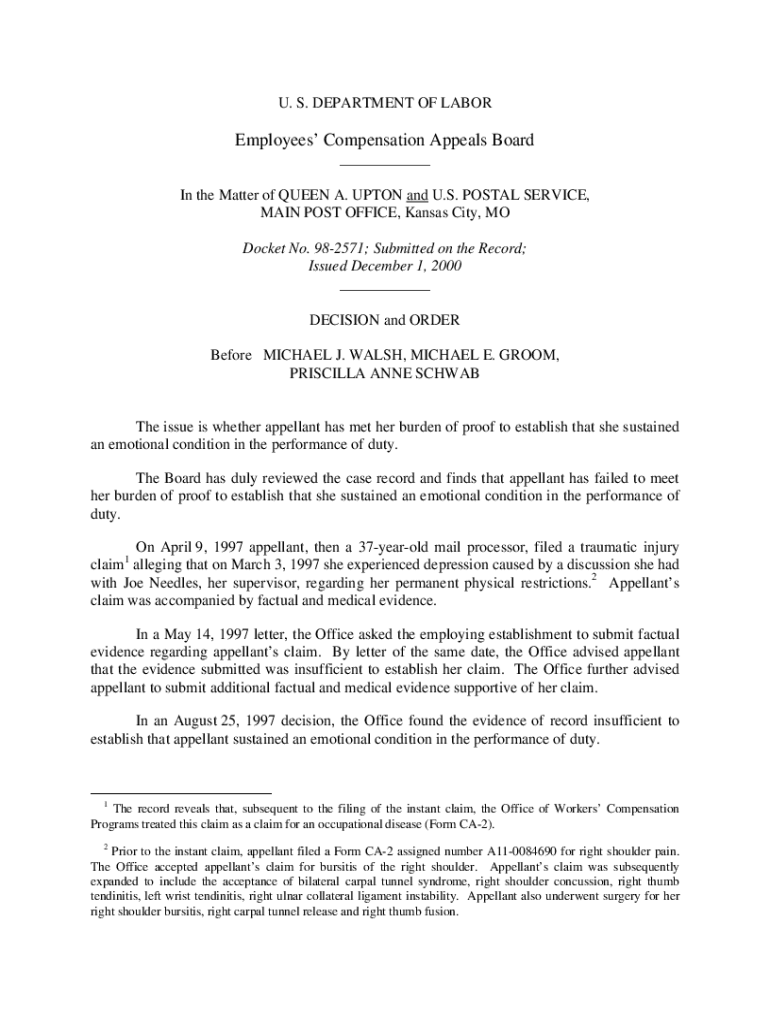 U. S. DEPARTMENT OF LABOR

Employees' Compensation Appeals Board

In the Matter of QUEEN A. UPTON and U.S. POSTAL SERVICE, MAIN POST OFFICE, Kansas City, MO

Docket No. 98-2571; Submitted on the Record; Issued December 1, 2000

DECISION and ORDER

Before MICHAEL J. WALSH, MICHAEL E. GROOM, PRISCILLA ANNE SCHWAB

The issue is whether appellant has met her burden of proof to establish that she sustained an emotional condition in the performance of duty.

The Board has duly reviewed the case record and finds that appellant has failed to meet her burden of proof to establish that she sustained an emotional condition in the performance of duty.

On April 9, 1997 appellant, then a 37-year-old mail processor, filed a traumatic injury claim$^1$ alleging that on March 3, 1997 she experienced depression caused by a discussion she had with Joe Needles, her supervisor, regarding her permanent physical restrictions.$^2$ Appellant's claim was accompanied by factual and medical evidence.

In a May 14, 1997 letter, the Office asked the employing establishment to submit factual evidence regarding appellant's claim. By letter of the same date, the Office advised appellant that the evidence submitted was insufficient to establish her claim. The Office further advised appellant to submit additional factual and medical evidence supportive of her claim.

In an August 25, 1997 decision, the Office found the evidence of record insufficient to establish that appellant sustained an emotional condition in the performance of duty.

$^1$ The record reveals that, subsequent to the filing of the instant claim, the Office of Workers' Compensation Programs treated this claim as a claim for an occupational disease (Form CA-2).

$^2$ Prior to the instant claim, appellant filed a Form CA-2 assigned number A11-0084690 for right shoulder pain. The Office accepted appellant's claim for bursitis of the right shoulder. Appellant's claim was subsequently expanded to include the acceptance of bilateral carpal tunnel syndrome, right shoulder concussion, right thumb tendinitis, left wrist tendinitis, right ulnar collateral ligament instability. Appellant also underwent surgery for her right shoulder bursitis, right carpal tunnel release and right thumb fusion.